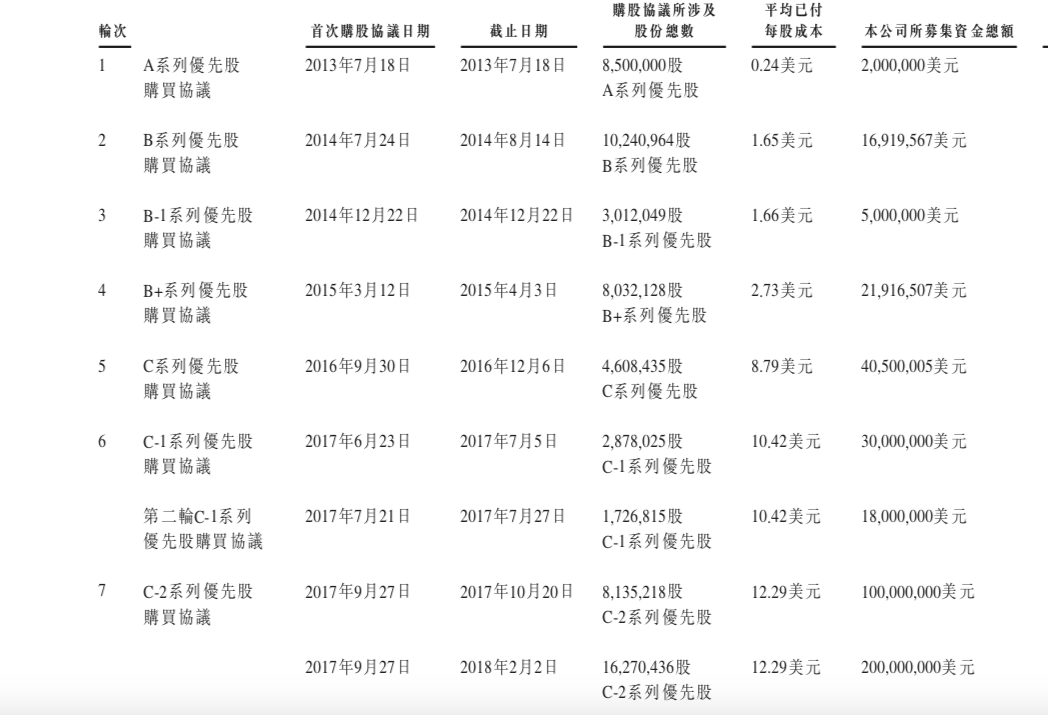 | 輪次 | | 首次購股協議日期 | 截止日期 | 購股協議所涉及股份總數 | 平均已付每股成本 | 本公司所募集資金總額 |
|---|---|---|---|---|---|---|
| 1 | A系列優先股購買協議 | 2013年7月18日 | 2013年7月18日 | 8,500,000股 A系列優先股 | 0.24美元 | 2,000,000美元 |
| 2 | B系列優先股購買協議 | 2014年7月24日 | 2014年8月14日 | 10,240,964股 B系列優先股 | 1.65美元 | 16,919,567美元 |
| 3 | B-1系列優先股購買協議 | 2014年12月22日 | 2014年12月22日 | 3,012,049股 B-1系列優先股 | 1.66美元 | 5,000,000美元 |
| 4 | B+系列優先股購買協議 | 2015年3月12日 | 2015年4月3日 | 8,032,128股 B+系列優先股 | 2.73美元 | 21,916,507美元 |
| 5 | C系列優先股購買協議 | 2016年9月30日 | 2016年12月6日 | 4,608,435股 C系列優先股 | 8.79美元 | 40,500,005美元 |
| 6 | C-1系列優先股購買協議 | 2017年6月23日 | 2017年7月5日 | 2,878,025股 C-1系列優先股 | 10.42美元 | 30,000,000美元 |
| | 第二輪C-1系列優先股購買協議 | 2017年7月21日 | 2017年7月27日 | 1,726,815股 C-1系列優先股 | 10.42美元 | 18,000,000美元 |
| 7 | C-2系列優先股購買協議 | 2017年9月27日 | 2017年10月20日 | 8,135,218股 C-2系列優先股 | 12.29美元 | 100,000,000美元 |
| | | 2017年9月27日 | 2018年2月2日 | 16,270,436股 C-2系列優先股 | 12.29美元 | 200,000,000美元 |